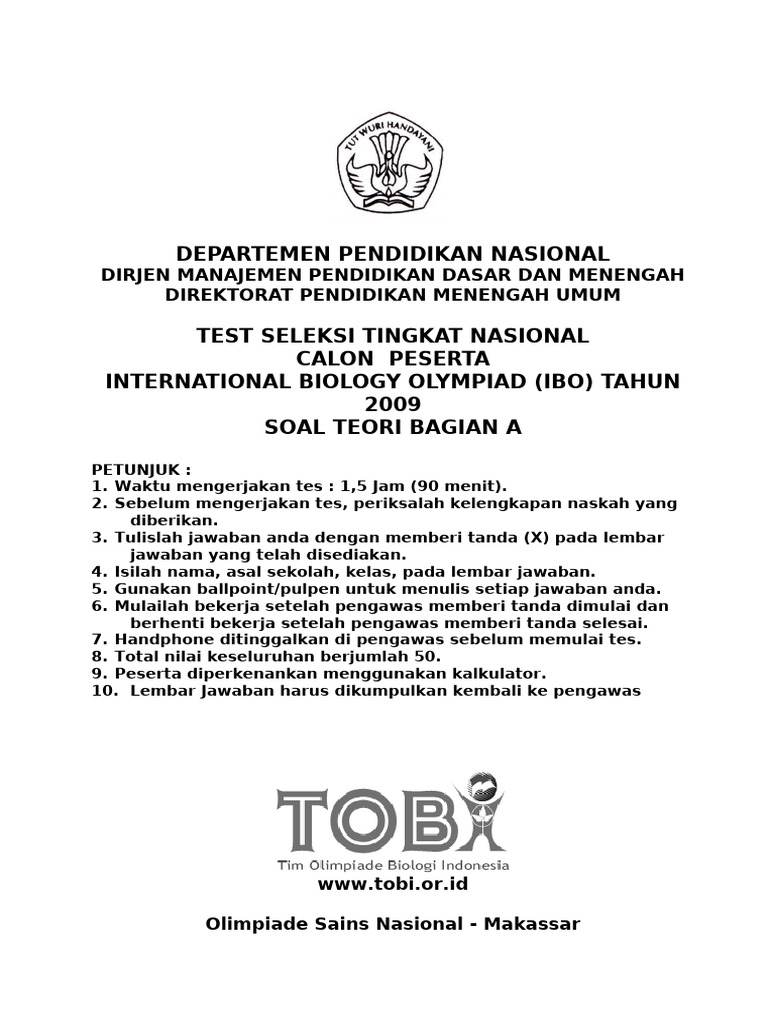 TUT WURI HANDAYANI

DEPARTEMEN PENDIDIKAN NASIONAL
DIRJEN MANAJEMEN PENDIDIKAN DASAR DAN MENENGAH
DIREKTORAT PENDIDIKAN MENENGAH UMUM

TEST SELEKSI TINGKAT NASIONAL
CALON PESERTA
INTERNATIONAL BIOLOGY OLYMPIAD (IBO) TAHUN 2009
SOAL TEORI BAGIAN A

PETUNJUK :
1. Waktu mengerjakan tes : 1,5 Jam (90 menit).
2. Sebelum mengerjakan tes, periksalah kelengkapan naskah yang diberikan.
3. Tulislah jawaban anda dengan memberi tanda (X) pada lembar jawaban yang telah disediakan.
4. Isilah nama, asal sekolah, kelas, pada lembar jawaban.
5. Gunakan ballpoint/pulpen untuk menulis setiap jawaban anda.
6. Mulailah bekerja setelah pengawas memberi tanda dimulai dan berhenti bekerja setelah pengawas memberi tanda selesai.
7. Handphone ditinggalkan di pengawas sebelum memulai tes.
8. Total nilai keseluruhan berjumlah 50.
9. Peserta diperkenankan menggunakan kalkulator.
10. Lembar Jawaban harus dikumpulkan kembali ke pengawas

TOBI
Tim Olimpiade Biologi Indonesia
www.tobi.or.id

Olimpiade Sains Nasional - Makassar